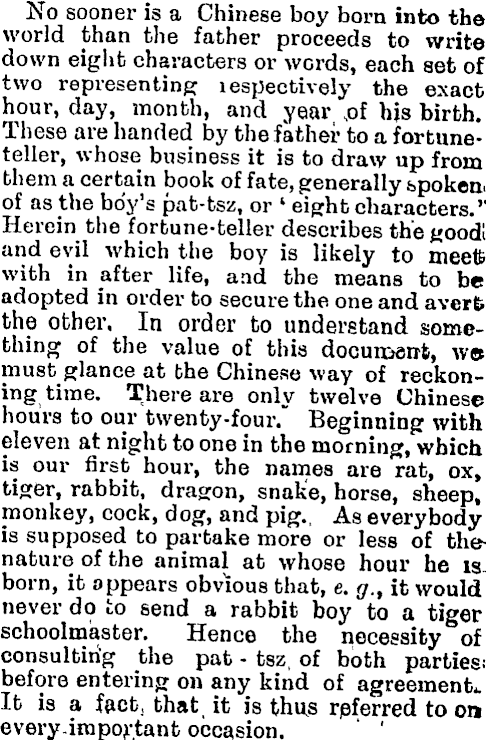 No sooner is a Chinese boy born into the world than the father proceeds to write down eight characters or words, each set of two representing respectively the exact hour, day, month, and year of his birth. These are handed by the father to a fortune-teller, whose business it is to draw up from them a certain book of fate, generally spoken of as the boy's pat-tsz, or 'eight characters." Herein the fortune-teller describes the good and evil which the boy is likely to meet with in after life, and the means to be adopted in order to secure the one and avert the other. In order to understand something of the value of this document, we must glance at the Chinese way of reckoning time. There are only twelve Chinese hours to our twenty-four. Beginning with eleven at night to one in the morning, which is our first hour, the names are rat, ox, tiger, rabbit, dragon, snake, horse, sheep, monkey, cock, dog, and pig. As everybody is supposed to partake more or less of the nature of the animal at whose hour he is born, it appears obvious that, e. g., it would never do to send a rabbit boy to a tiger schoolmaster. Hence the necessity of consulting the pat-tsz of both parties before entering on any kind of agreement. It is a fact, that it is thus referred to on every important occasion.